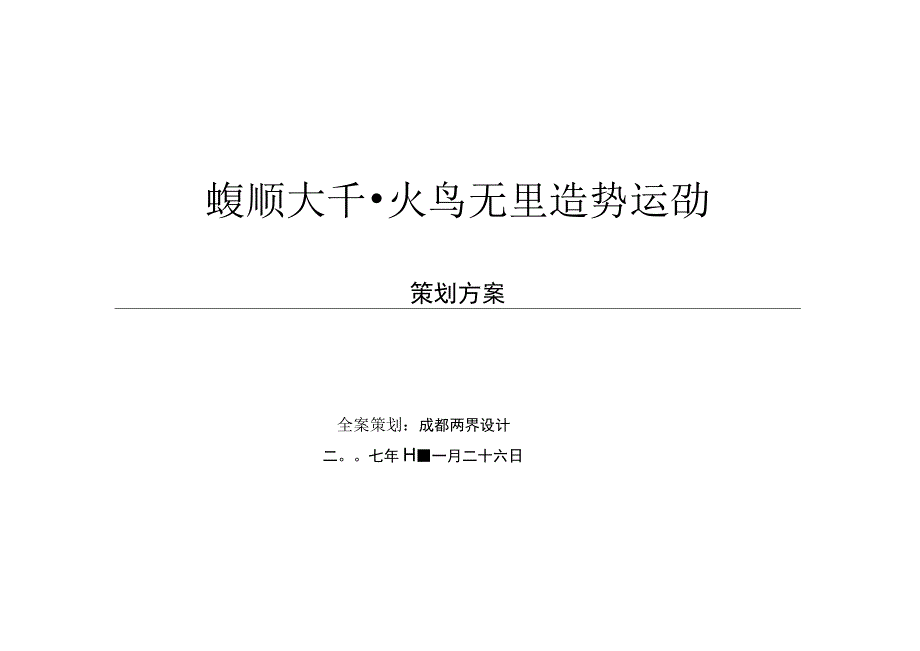 蝮顺大千•火鸟无里造势运劭

策划方案

全案策划：成都两界设计

二。。七年H■一月二十六日